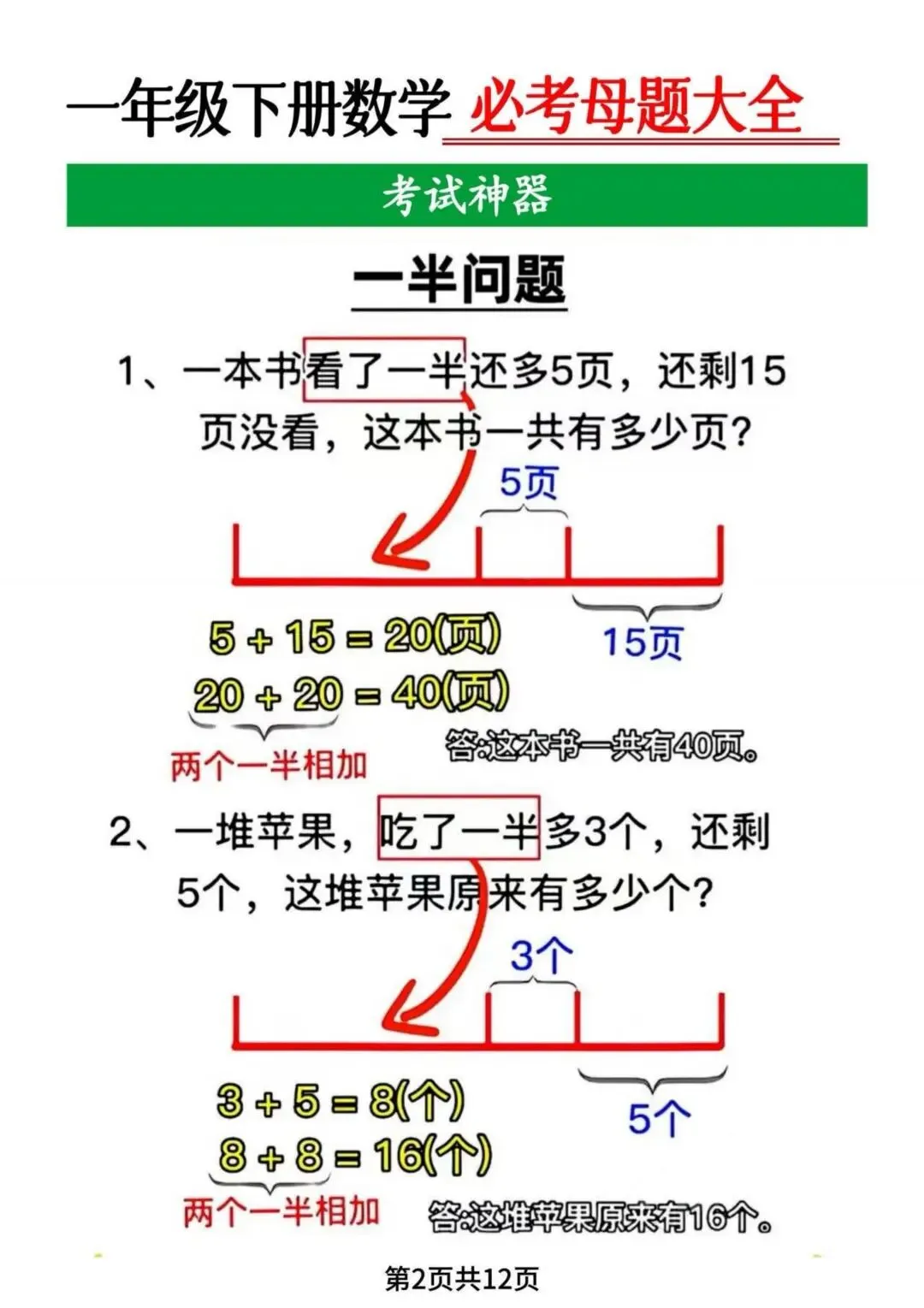 一年级下册数学 必考母题大全

考试神器

一半问题

1、一本书看了一半还多5页，还剩15页没看，这本书一共有多少页？

5页

15页

$5+15=20$(页)
$20+20=40$(页)

两个一半相加

答:这本书一共有40页。

2、一堆苹果，吃了一半多3个，还剩5个，这堆苹果原来有多少个？

3个

5个

$3+5=8$(个)
$8+8=16$(个)

两个一半相加

答:这堆苹果原来有16个。

第2页共12页